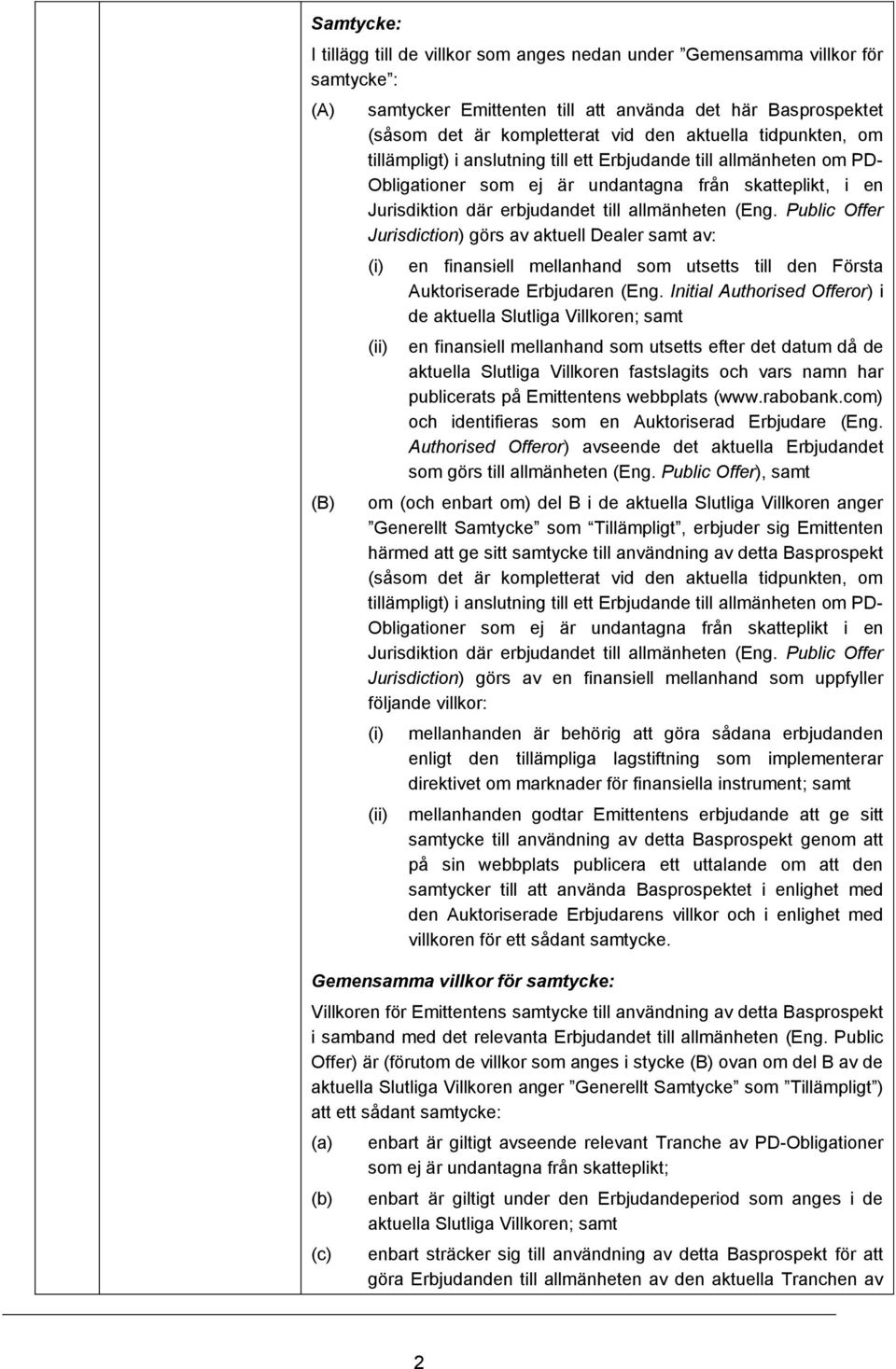 Samtycke:

I tillägg till de villkor som anges nedan under ”Gemensamma villkor för samtycke”:

(A) samtycker Emittenten till att använda det här Basprospektet (såsom det är kompletterat vid den aktuella tidpunkten, om tillämpligt) i anslutning till ett Erbjudande till allmänheten om PD-Obligationer som ej är undantagna från skatteplikt, i en Jurisdiktion där erbjudandet till allmänheten (Eng. Public Offer Jurisdiction) görs av aktuell Dealer samt av:

(i) en finansiell mellanhand som utsetts till den Första Auktoriserade Erbjudaren (Eng. Initial Authorised Offeror) i de aktuella Slutliga Villkoren; samt

(ii) en finansiell mellanhand som utsetts efter det datum då de aktuella Slutliga Villkoren fastslagits och vars namn har publicerats på Emittentens webbplats (www.rabobank.com) och identifieras som en Auktoriserad Erbjudare (Eng. Authorised Offeror) avseende det aktuella Erbjudandet som görs till allmänheten (Eng. Public Offer), samt

(B) om (och enbart om) del B i de aktuella Slutliga Villkoren anger ”Generellt Samtycke” som ”Tillämpligt”, erbjuder sig Emittenten härmed att ge sitt samtycke till användning av detta Basprospekt (såsom det är kompletterat vid den aktuella tidpunkten, om tillämpligt) i anslutning till ett Erbjudande till allmänheten om PD-Obligationer som ej är undantagna från skatteplikt i en Jurisdiktion där erbjudandet till allmänheten (Eng. Public Offer Jurisdiction) görs av en finansiell mellanhand som uppfyller följande villkor:

(i) mellanhanden är behörig att göra sådana erbjudanden enligt den tillämpliga lagstiftning som implementerar direktivet om marknader för finansiella instrument; samt

(ii) mellanhanden godtar Emittentens erbjudande att ge sitt samtycke till användning av detta Basprospekt genom att på sin webbplats publicera ett uttalande om att den samtycker till att använda Basprospektet i enlighet med den Auktoriserade Erbjudarens villkor och i enlighet med villkoren för ett sådant samtycke.

Gemensamma villkor för samtycke:

Villkoren för Emittentens samtycke till användning av detta Basprospekt i samband med det relevanta Erbjudandet till allmänheten (Eng. Public Offer) är (förutom de villkor som anges i stycke (B) ovan om del B av de aktuella Slutliga Villkoren anger ”Generellt Samtycke” som ”Tillämpligt”) att ett sådant samtycke:

(a) enbart är giltigt avseende relevant Tranche av PD-Obligationer som ej är undantagna från skatteplikt;

(b) enbart är giltigt under den Erbjudandeperiod som anges i de aktuella Slutliga Villkoren; samt

(c) enbart sträcker sig till användning av detta Basprospekt för att göra Erbjudanden till allmänheten av den aktuella Tranchen av

2